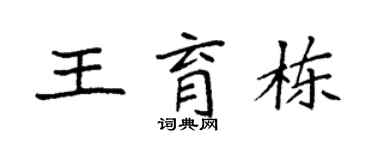 王育栋

词典网